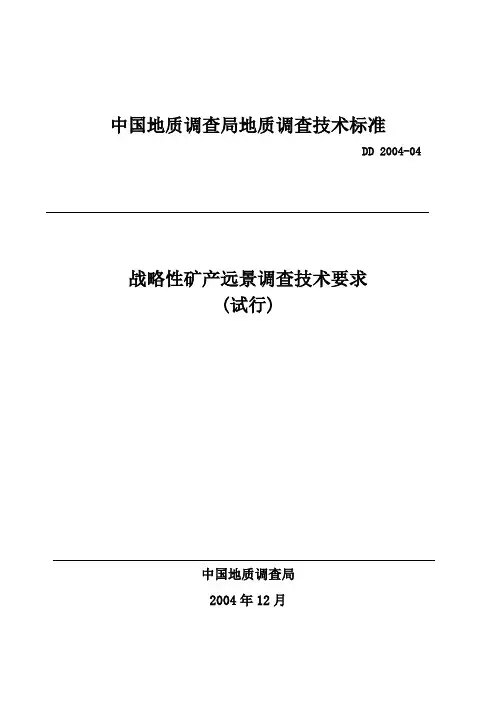 中国地质调查局地质调查技术标准

DD 2004-04

战略性矿产远景调查技术要求

(试行)

中国地质调查局

2004年12月